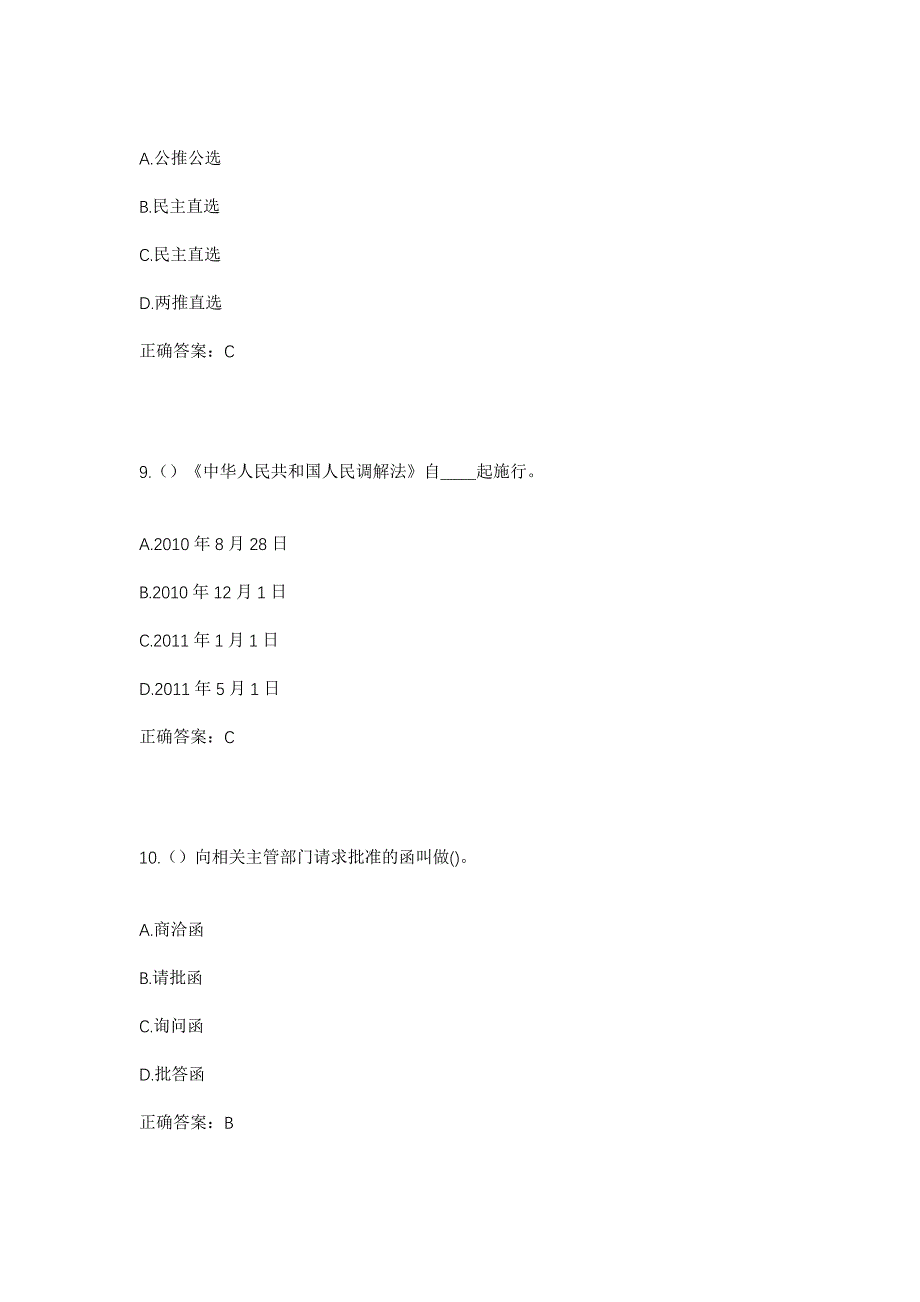 A.公推公选

B.民主直选

C.民主直选

D.两推直选

正确答案：C

9.（）《中华人民共和国人民调解法》自____起施行。

A.2010 年 8 月 28 日

B.2010 年 12 月 1 日

C.2011 年 1 月 1 日

D.2011 年 5 月 1 日

正确答案：C

10.（）向相关主管部门请求批准的函叫做()。

A.商洽函

B.请批函

C.询问函

D.批答函

正确答案：B